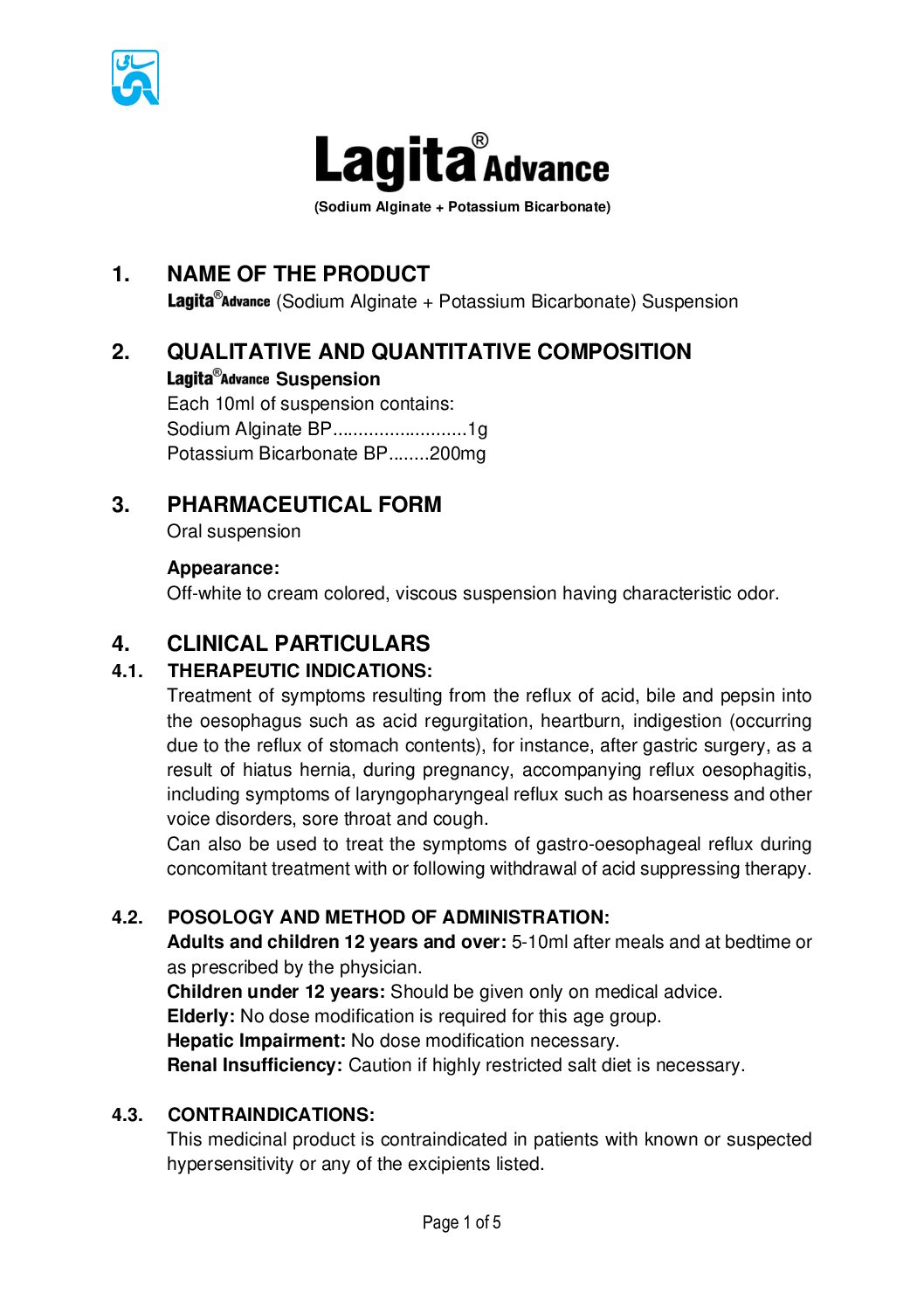 سامی

Lagita® Advance

(Sodium Alginate + Potassium Bicarbonate)

1. NAME OF THE PRODUCT
Lagita® Advance (Sodium Alginate + Potassium Bicarbonate) Suspension

2. QUALITATIVE AND QUANTITATIVE COMPOSITION
Lagita® Advance Suspension
Each 10ml of suspension contains:
Sodium Alginate BP..........................1g
Potassium Bicarbonate BP........200mg

3. PHARMACEUTICAL FORM
Oral suspension

Appearance:
Off-white to cream colored, viscous suspension having characteristic odor.

4. CLINICAL PARTICULARS
4.1. THERAPEUTIC INDICATIONS:
Treatment of symptoms resulting from the reflux of acid, bile and pepsin into the oesophagus such as acid regurgitation, heartburn, indigestion (occurring due to the reflux of stomach contents), for instance, after gastric surgery, as a result of hiatus hernia, during pregnancy, accompanying reflux oesophagitis, including symptoms of laryngopharyngeal reflux such as hoarseness and other voice disorders, sore throat and cough.
Can also be used to treat the symptoms of gastro-oesophageal reflux during concomitant treatment with or following withdrawal of acid suppressing therapy.

4.2. POSOLOGY AND METHOD OF ADMINISTRATION:
Adults and children 12 years and over: 5-10ml after meals and at bedtime or as prescribed by the physician.
Children under 12 years: Should be given only on medical advice.
Elderly: No dose modification is required for this age group.
Hepatic Impairment: No dose modification necessary.
Renal Insufficiency: Caution if highly restricted salt diet is necessary.

4.3. CONTRAINDICATIONS:
This medicinal product is contraindicated in patients with known or suspected hypersensitivity or any of the excipients listed.

Page 1 of 5